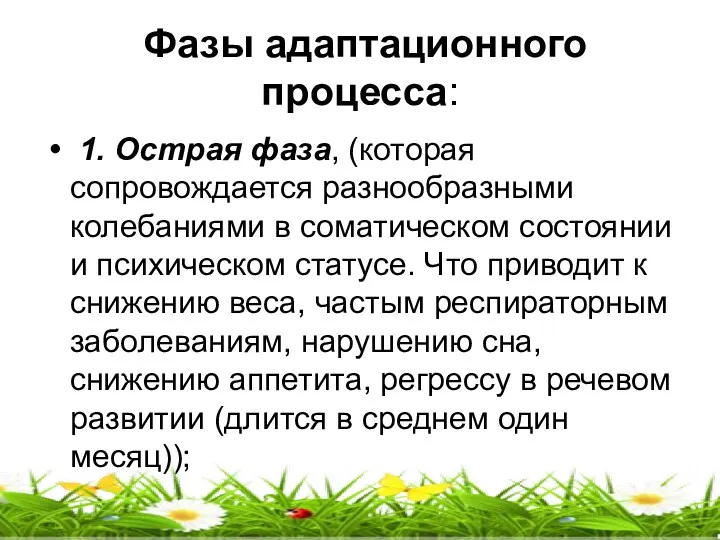 Фазы адаптационного процесса:

• 1. Острая фаза, (которая сопровождается разнообразными колебаниями в соматическом состоянии и психическом статусе. Что приводит к снижению веса, частым респираторным заболеваниям, нарушению сна, снижению аппетита, регрессу в речевом развитии (длится в среднем один месяц));